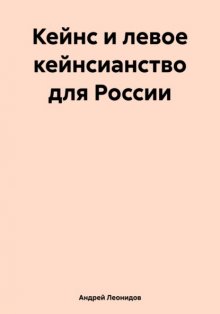 Кейнс и левое кейнсианство для России

Андрей Леонидов